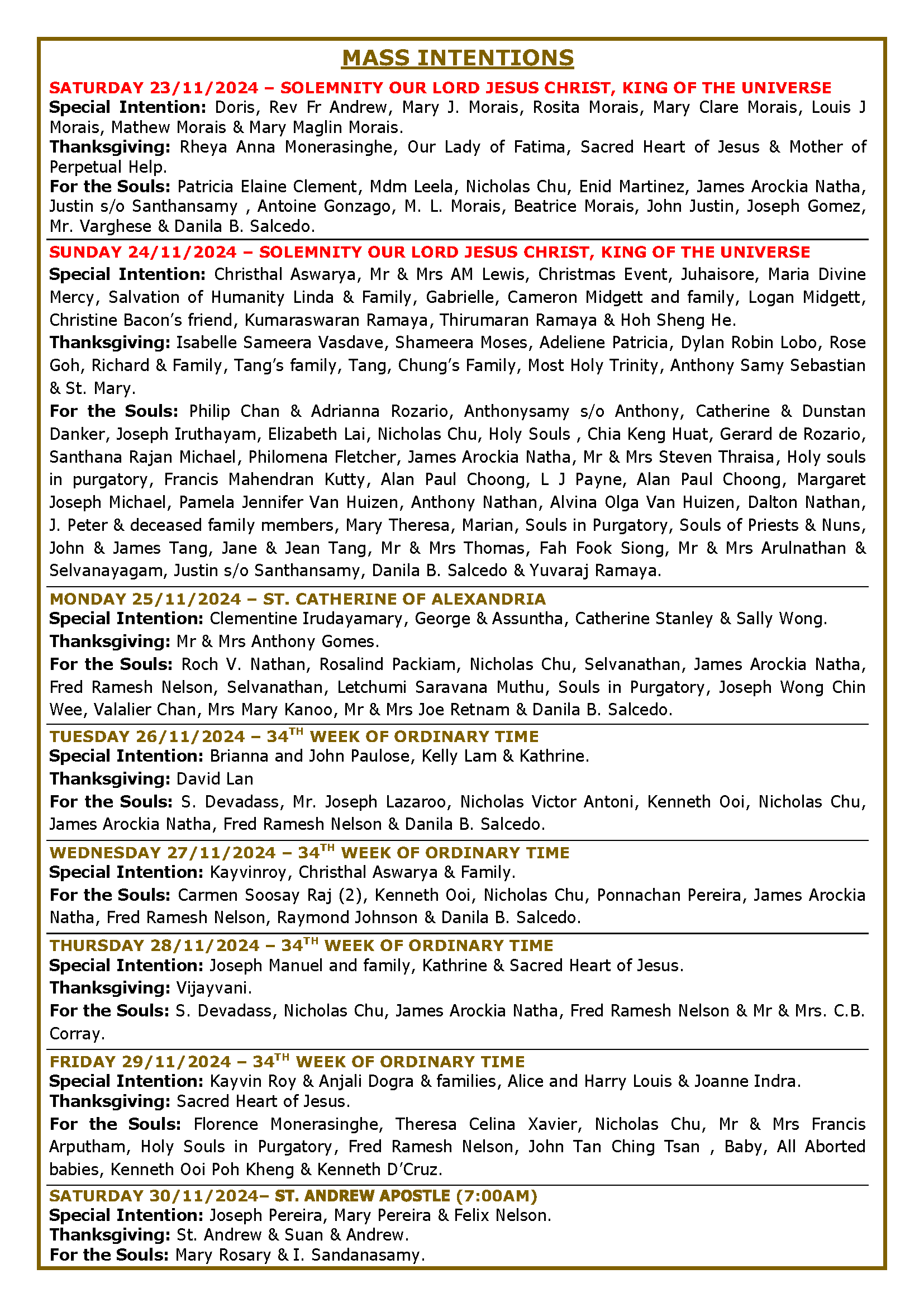 MASS INTENTIONS

SATURDAY 23/11/2024 – SOLEMNITY OUR LORD JESUS CHRIST, KING OF THE UNIVERSE
Special Intention: Doris, Rev Fr Andrew, Mary J. Morais, Rosita Morais, Mary Clare Morais, Louis J Morais, Mathew Morais & Mary Maglin Morais.
Thanksgiving: Rheya Anna Monerasinghe, Our Lady of Fatima, Sacred Heart of Jesus & Mother of Perpetual Help.
For the Souls: Patricia Elaine Clement, Mdm Leela, Nicholas Chu, Enid Martinez, James Arockia Natha, Justin s/o Santhansamy , Antoine Gonzago, M. L. Morais, Beatrice Morais, John Justin, Joseph Gomez, Mr. Varghese & Danila B. Salcedo.

SUNDAY 24/11/2024 – SOLEMNITY OUR LORD JESUS CHRIST, KING OF THE UNIVERSE
Special Intention: Christhal Aswarya, Mr & Mrs AM Lewis, Christmas Event, Juhaisore, Maria Divine Mercy, Salvation of Humanity Linda & Family, Gabrielle, Cameron Midgett and family, Logan Midgett, Christine Bacon's friend, Kumaraswaran Ramaya, Thirumaran Ramaya & Hoh Sheng He.
Thanksgiving: Isabelle Sameera Vasdave, Shameera Moses, Adeliene Patricia, Dylan Robin Lobo, Rose Goh, Richard & Family, Tang's family, Tang, Chung's Family, Most Holy Trinity, Anthony Samy Sebastian & St. Mary.
For the Souls: Philip Chan & Adrianna Rozario, Anthonysamy s/o Anthony, Catherine & Dunstan Danker, Joseph Iruthayam, Elizabeth Lai, Nicholas Chu, Holy Souls , Chia Keng Huat, Gerard de Rozario, Santhana Rajan Michael, Philomena Fletcher, James Arockia Natha, Mr & Mrs Steven Thraisa, Holy souls in purgatory, Francis Mahendran Kutty, Alan Paul Choong, L J Payne, Alan Paul Choong, Margaret Joseph Michael, Pamela Jennifer Van Huizen, Anthony Nathan, Alvina Olga Van Huizen, Dalton Nathan, J. Peter & deceased family members, Mary Theresa, Marian, Souls in Purgatory, Souls of Priests & Nuns, John & James Tang, Jane & Jean Tang, Mr & Mrs Thomas, Fah Fook Siong, Mr & Mrs Arulnathan & Selvanayagam, Justin s/o Santhansamy, Danila B. Salcedo & Yuvaraj Ramaya.

MONDAY 25/11/2024 – ST. CATHERINE OF ALEXANDRIA
Special Intention: Clementine Irudayamary, George & Assuntha, Catherine Stanley & Sally Wong.
Thanksgiving: Mr & Mrs Anthony Gomes.
For the Souls: Roch V. Nathan, Rosalind Packiam, Nicholas Chu, Selvanathan, James Arockia Natha, Fred Ramesh Nelson, Selvanathan, Letchumi Saravana Muthu, Souls in Purgatory, Joseph Wong Chin Wee, Valalier Chan, Mrs Mary Kanoo, Mr & Mrs Joe Retnam & Danila B. Salcedo.

TUESDAY 26/11/2024 – 34$^{TH}$ WEEK OF ORDINARY TIME
Special Intention: Brianna and John Paulose, Kelly Lam & Kathrine.
Thanksgiving: David Lan
For the Souls: S. Devadass, Mr. Joseph Lazaroo, Nicholas Victor Antoni, Kenneth Ooi, Nicholas Chu, James Arockia Natha, Fred Ramesh Nelson & Danila B. Salcedo.

WEDNESDAY 27/11/2024 – 34$^{TH}$ WEEK OF ORDINARY TIME
Special Intention: Kayvinroy, Christhal Aswarya & Family.
For the Souls: Carmen Soosay Raj (2), Kenneth Ooi, Nicholas Chu, Ponnachan Pereira, James Arockia Natha, Fred Ramesh Nelson, Raymond Johnson & Danila B. Salcedo.

THURSDAY 28/11/2024 – 34$^{TH}$ WEEK OF ORDINARY TIME
Special Intention: Joseph Manuel and family, Kathrine & Sacred Heart of Jesus.
Thanksgiving: Vijayvani.
For the Souls: S. Devadass, Nicholas Chu, James Arockia Natha, Fred Ramesh Nelson & Mr & Mrs. C.B. Corray.

FRIDAY 29/11/2024 – 34$^{TH}$ WEEK OF ORDINARY TIME
Special Intention: Kayvin Roy & Anjali Dogra & families, Alice and Harry Louis & Joanne Indra.
Thanksgiving: Sacred Heart of Jesus.
For the Souls: Florence Monerasinghe, Theresa Celina Xavier, Nicholas Chu, Mr & Mrs Francis Arputham, Holy Souls in Purgatory, Fred Ramesh Nelson, John Tan Ching Tsan , Baby, All Aborted babies, Kenneth Ooi Poh Kheng & Kenneth D'Cruz.

SATURDAY 30/11/2024– ST. ANDREW APOSTLE (7:00AM)
Special Intention: Joseph Pereira, Mary Pereira & Felix Nelson.
Thanksgiving: St. Andrew & Suan & Andrew.
For the Souls: Mary Rosary & I. Sandanasamy.